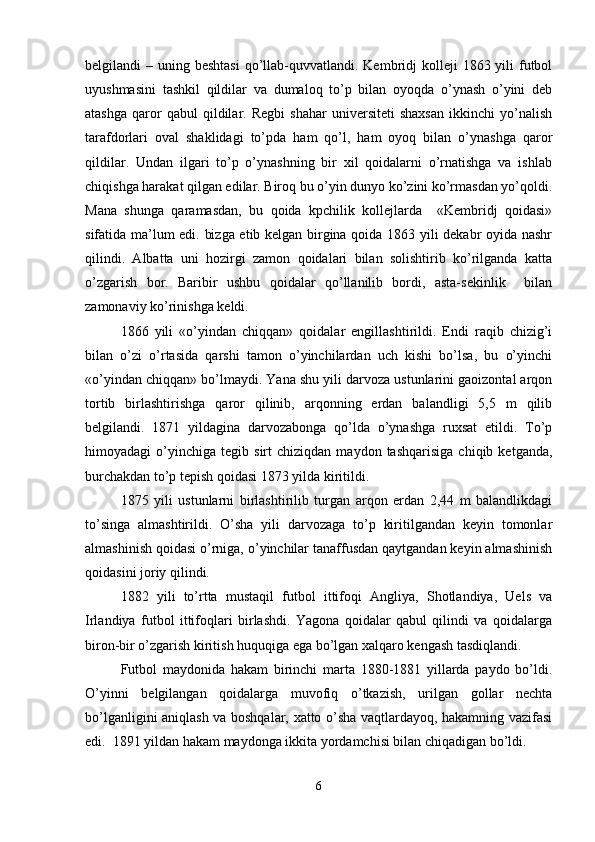 belgilandi – uning beshtasi qo’llab-quvvatlandi. Kembridj kolleji 1863 yili futbol uyushmasini tashkil qildilar va dumaloq to’p bilan oyoqda o’ynash o’yini deb atashga qaror qabul qildilar. Regbi shahar universiteti shaxsan ikkinchi yo’nalish tarafdorlari oval shaklidagi to’pda ham qo’l, ham oyoq bilan o’ynashga qaror qildilar. Undan ilgari to’p o’ynashning bir xil qoidalarni o’rnatishga va ishlab chiqishga harakat qilgan edilar. Biroq bu o’yin dunyo ko’zini ko’rmasdan yo’qoldi. Mana shunga qaramasdan, bu qoida kpchilik kollejlarda «Kembridj qoidasi» sifatida ma’lum edi. bizga etib kelgan birgina qoida 1863 yili dekabr oyida nashr qilindi. Albatta uni hozirgi zamon qoidalari bilan solishtirib ko’rilganda katta o’zgarish bor. Baribir ushbu qoidalar qo’llanilib bordi, asta-sekinlik bilan zamonaviy ko’rinishga keldi.

1866 yili «o’yindan chiqqan» qoidalar engillashtirildi. Endi raqib chizig’i bilan o’zi o’rtasida qarshi tamon o’yinchilardan uch kishi bo’lsa, bu o’yinchi «o’yindan chiqqan» bo’lmaydi. Yana shu yili darvoza ustunlarini gaoizontal arqon tortib birlashtirishga qaror qilinib, arqonning erdan balandligi 5,5 m qilib belgilandi. 1871 yildagina darvozabonga qo’lda o’ynashga ruxsat etildi. To’p himoyadagi o’yinchiga tegib sirt chiziqdan maydon tashqarisiga chiqib ketganda, burchakdan to’p tepish qoidasi 1873 yilda kiritildi.

1875 yili ustunlarni birlashtirilib turgan arqon erdan 2,44 m balandlikdagi to’singa almashtirildi. O’sha yili darvozaga to’p kiritilgandan keyin tomonlar almashinish qoidasi o’rniga, o’yinchilar tanaffusdan qaytgandan keyin almashinish qoidasini joriy qilindi.

1882 yili to’rtta mustaqil futbol ittifoqi Angliya, Shotlandiya, Uels va Irlandiya futbol ittifoqlari birlashdi. Yagona qoidalar qabul qilindi va qoidalarga biron-bir o’zgarish kiritish huquqiga ega bo’lgan xalqaro kengash tasdiqlandi.

Futbol maydonida hakam birinchi marta 1880-1881 yillarda paydo bo’ldi. O’yinni belgilangan qoidalarga muvofiq o’tkazish, urilgan gollar nechta bo’lganligini aniqlash va boshqalar, xatto o’sha vaqtlardayoq, hakamning vazifasi edi. 1891 yildan hakam maydonga ikkita yordamchisi bilan chiqadigan bo’ldi.

6